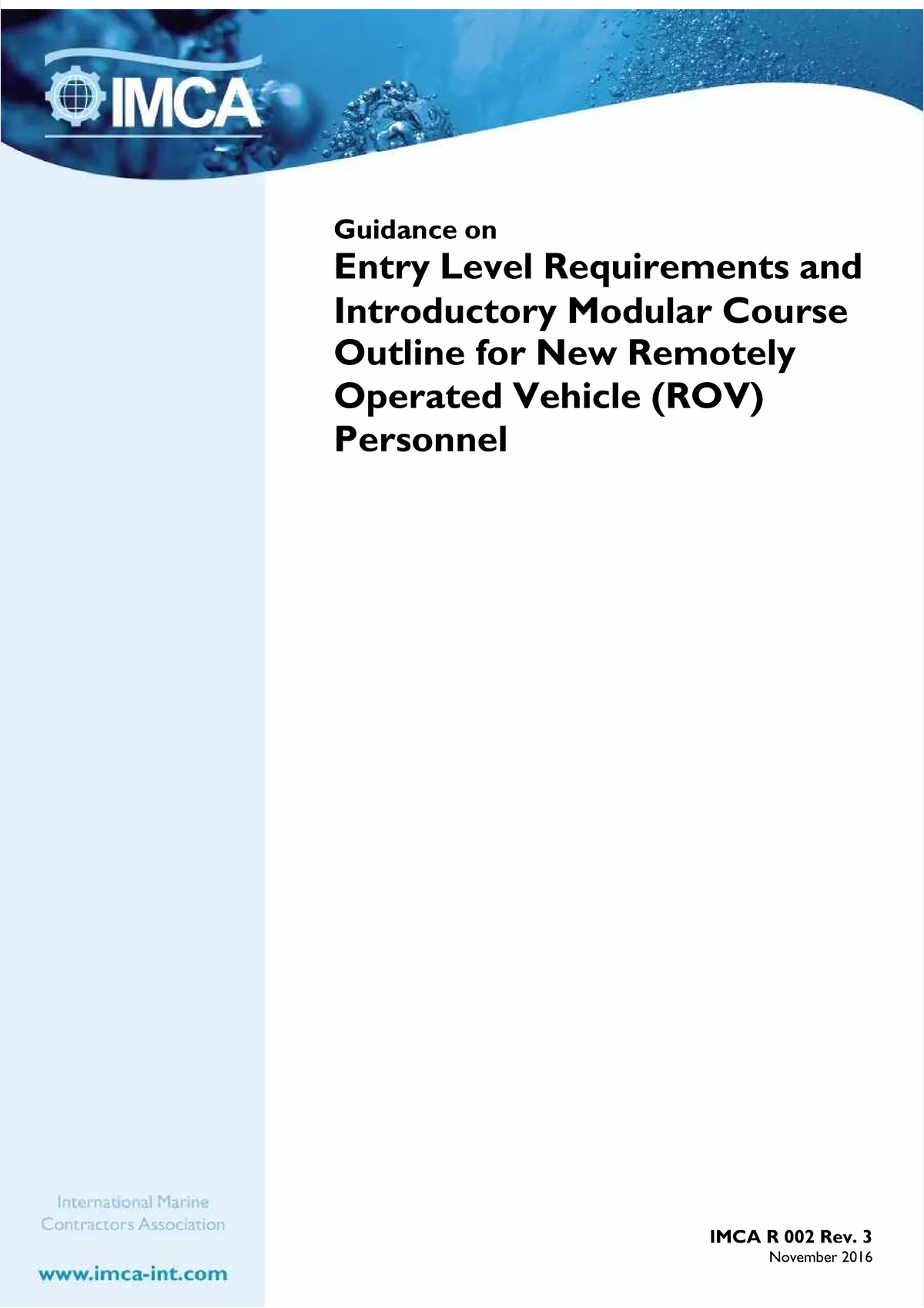 IMCA

Guidance on

Entry Level Requirements and Introductory Modular Course Outline for New Remotely Operated Vehicle (ROV) Personnel

International Marine Contractors Association

www.imca-int.com

IMCA R 002 Rev. 3
November 2016